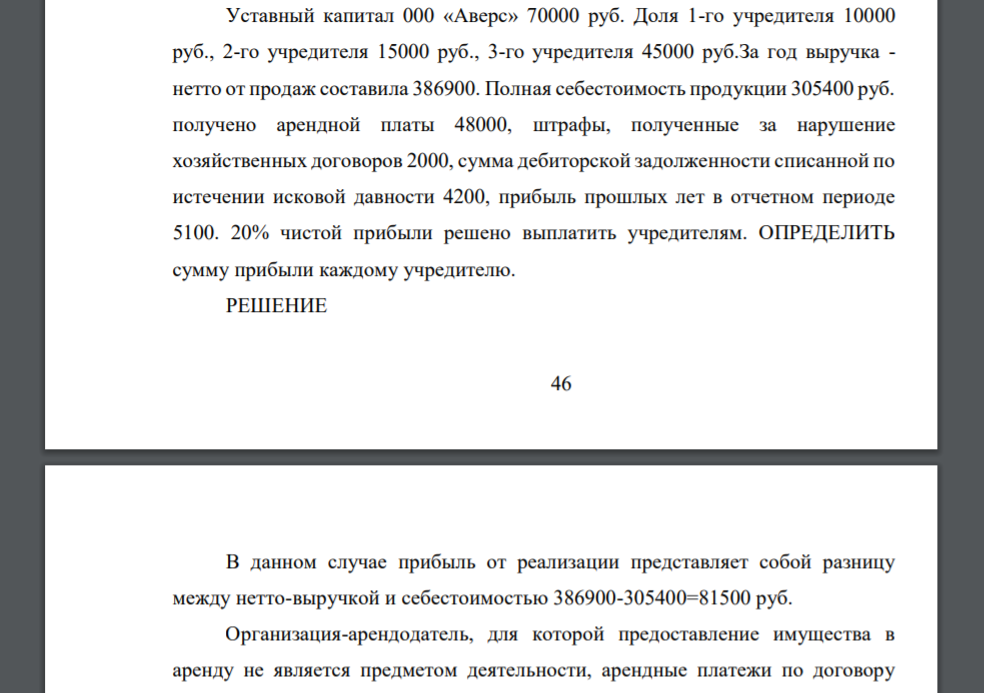 Уставный капитал 000 «Аверс» 70000 руб. Доля 1-го учредителя 10000 руб., 2-го учредителя 15000 руб., 3-го учредителя 45000 руб.За год выручка - нетто от продаж составила 386900. Полная себестоимость продукции 305400 руб. получено арендной платы 48000, штрафы, полученные за нарушение хозяйственных договоров 2000, сумма дебиторской задолженности списанной по истечении исковой давности 4200, прибыль прошлых лет в отчетном периоде 5100. 20% чистой прибыли решено выплатить учредителям. ОПРЕДЕЛИТЬ сумму прибыли каждому учредителю.

РЕШЕНИЕ

46

В данном случае прибыль от реализации представляет собой разницу между нетто-выручкой и себестоимостью 386900-305400=81500 руб.

Организация-арендодатель, для которой предоставление имущества в аренду не является предметом деятельности, арендные платежи по договору